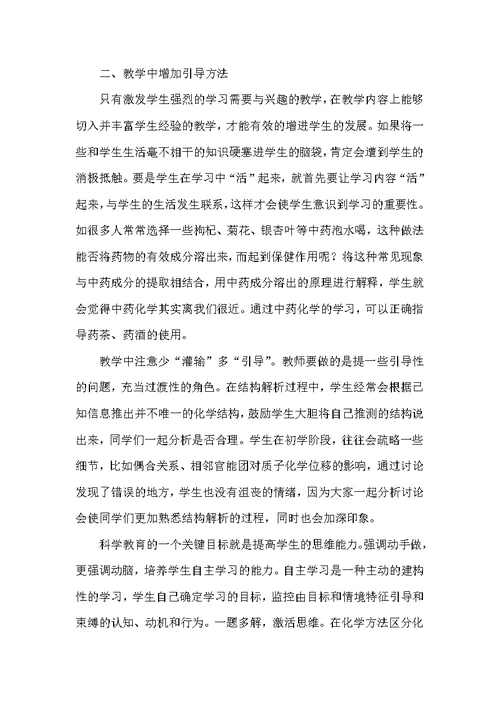 二、教学中增加引导方法

只有激发学生强烈的学习需要与兴趣的教学，在教学内容上能够切入并丰富学生经验的教学，才能有效的增进学生的发展。如果将一些和学生生活毫不相干的知识硬塞进学生的脑袋，肯定会遭到学生的消极抵触。要是学生在学习中“活”起来，就首先要让学习内容“活”起来，与学生的生活发生联系，这样才会使学生意识到学习的重要性。如很多人常常选择一些枸杞、菊花、银杏叶等中药泡水喝，这种做法能否将药物的有效成分溶出来，而起到保健作用呢？将这种常见现象与中药成分的提取相结合，用中药成分溶出的原理进行解释，学生就会觉得中药化学其实离我们很近。通过中药化学的学习，可以正确指导药茶、药酒的使用。

教学中注意少“灌输”多“引导”。教师要做的是提一些引导性的问题，充当过渡性的角色。在结构解析过程中，学生经常会根据已知信息推出并不唯一的化学结构，鼓励学生大胆将自己推测的结构说出来，同学们一起分析是否合理。学生在初学阶段，往往会疏略一些细节，比如偶合关系、相邻官能团对质子化学位移的影响，通过讨论发现了错误的地方，学生也没有沮丧的情绪，因为大家一起分析讨论会使同学们更加熟悉结构解析的过程，同时也会加深印象。

科学教育的一个关键目标就是提高学生的思维能力。强调动手做，更强调动脑，培养学生自主学习的能力。自主学习是一种主动的建构性的学习，学生自己确定学习的目标，监控由目标和情境特征引导和束缚的认知、动机和行为。一题多解，激活思维。在化学方法区分化